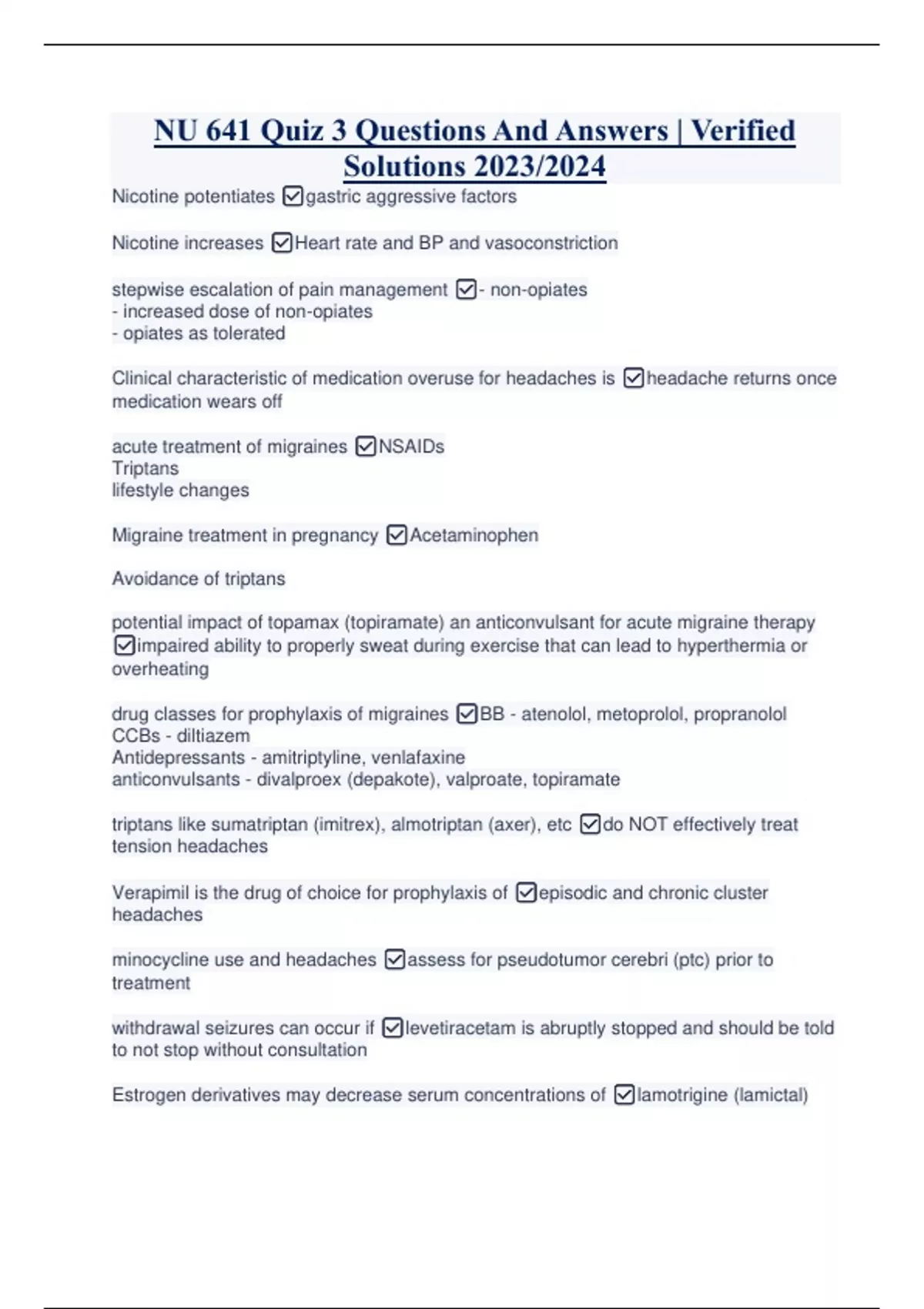 NU 641 Quiz 3 Questions And Answers | Verified Solutions 2023/2024

Nicotine potentiates ☑gastric aggressive factors

Nicotine increases ☑Heart rate and BP and vasoconstriction

stepwise escalation of pain management ☑- non-opiates
- increased dose of non-opiates
- opiates as tolerated

Clinical characteristic of medication overuse for headaches is ☑headache returns once medication wears off

acute treatment of migraines ☑NSAIDs
Triptans
lifestyle changes

Migraine treatment in pregnancy ☑Acetaminophen

Avoidance of triptans

potential impact of topamax (topiramate) an anticonvulsant for acute migraine therapy ☑impaired ability to properly sweat during exercise that can lead to hyperthermia or overheating

drug classes for prophylaxis of migraines ☑BB - atenolol, metoprolol, propranolol
CCBs - diltiazem
Antidepressants - amitriptyline, venlafaxine
anticonvulsants - divalproex (depakote), valproate, topiramate

triptans like sumatriptan (imitrex), almotriptan (axer), etc ☑do NOT effectively treat tension headaches

Verapimil is the drug of choice for prophylaxis of ☑episodic and chronic cluster headaches

minocycline use and headaches ☑assess for pseudotumor cerebri (ptc) prior to treatment

withdrawal seizures can occur if ☑levetiracetam is abruptly stopped and should be told to not stop without consultation

Estrogen derivatives may decrease serum concentrations of ☑lamotrigine (lamictal)